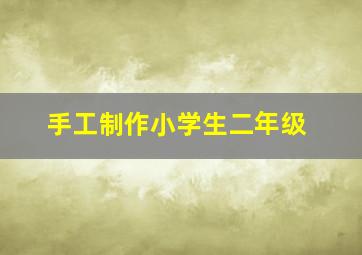 手工制作小学生二年级